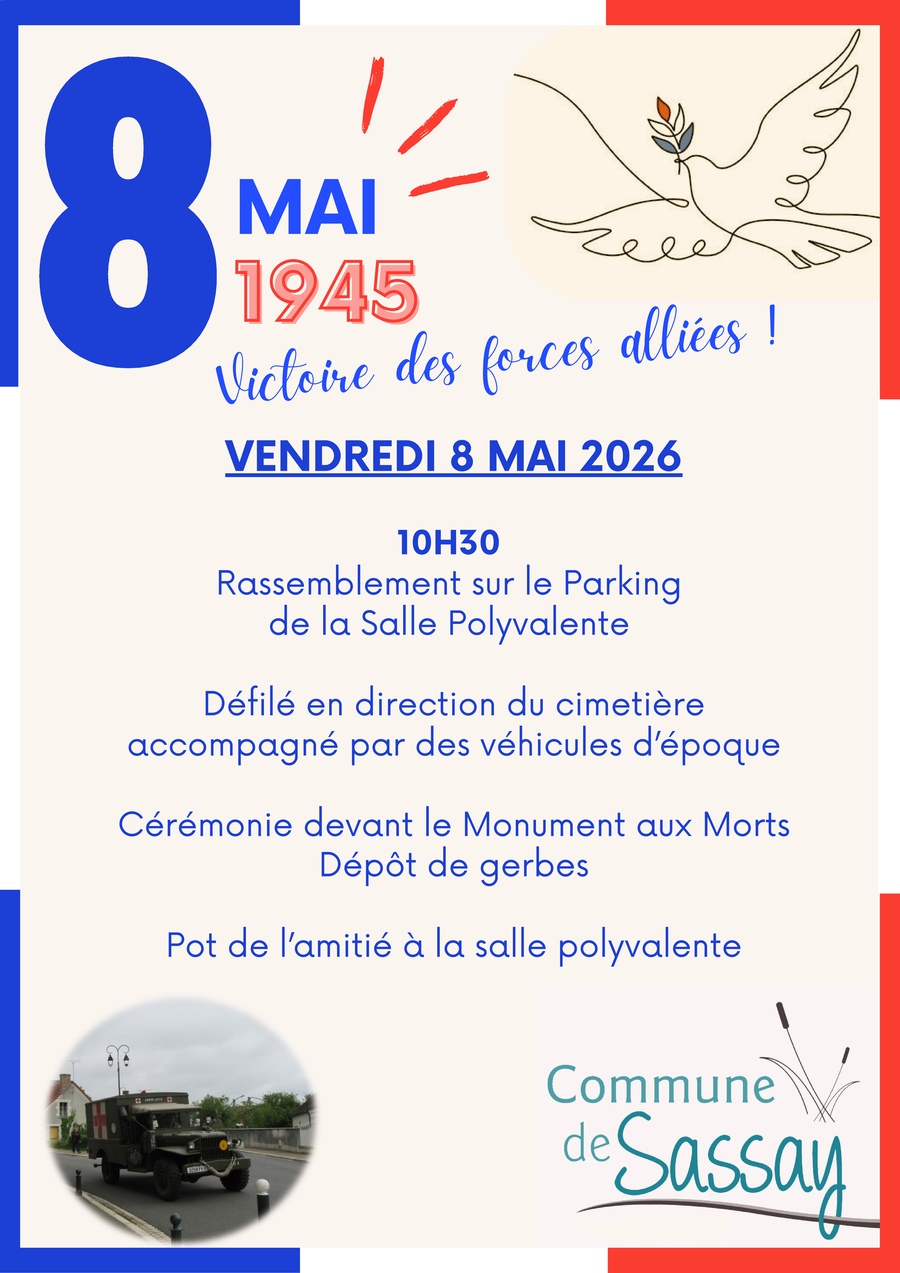 8 MAI 1945

Victoire des forces alliées !

VENDREDI 8 MAI 2026

10H30
Rassemblement sur le Parking de la Salle Polyvalente

Défilé en direction du cimetière accompagné par des véhicules d'époque

Cérémonie devant le Monument aux Morts
Dépôt de gerbes

Pot de l'amitié à la salle polyvalente

Commune de Sassay